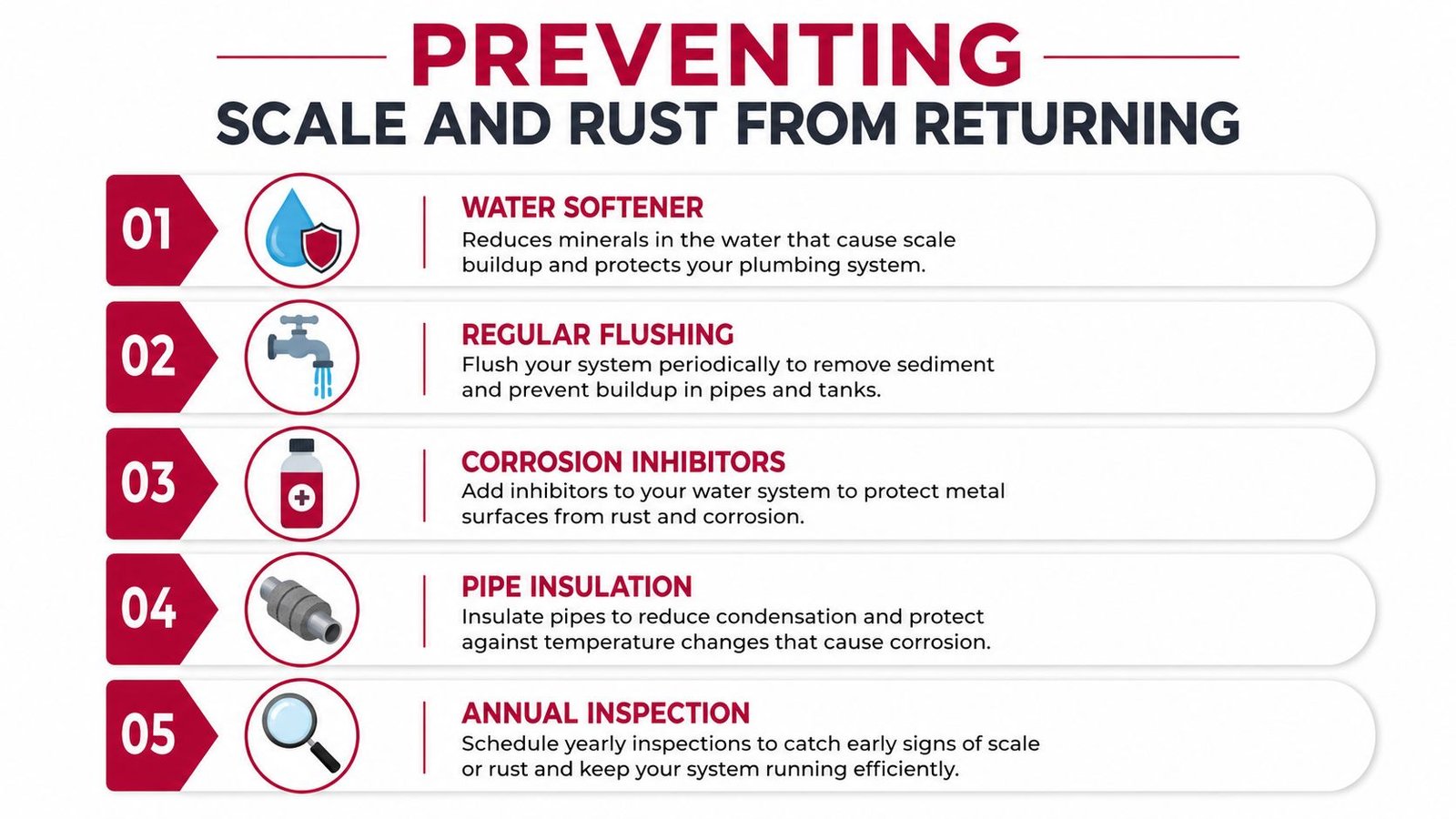 PREVENTING
SCALE AND RUST FROM RETURNING

01
WATER SOFTENER
Reduces minerals in the water that cause scale buildup and protects your plumbing system.

02
REGULAR FLUSHING
Flush your system periodically to remove sediment and prevent buildup in pipes and tanks.

03
CORROSION INHIBITORS
Add inhibitors to your water system to protect metal surfaces from rust and corrosion.

04
PIPE INSULATION
Insulate pipes to reduce condensation and protect against temperature changes that cause corrosion.

05
ANNUAL INSPECTION
Schedule yearly inspections to catch early signs of scale or rust and keep your system running efficiently.